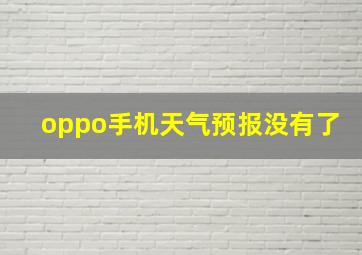 oppo手机天气预报没有了